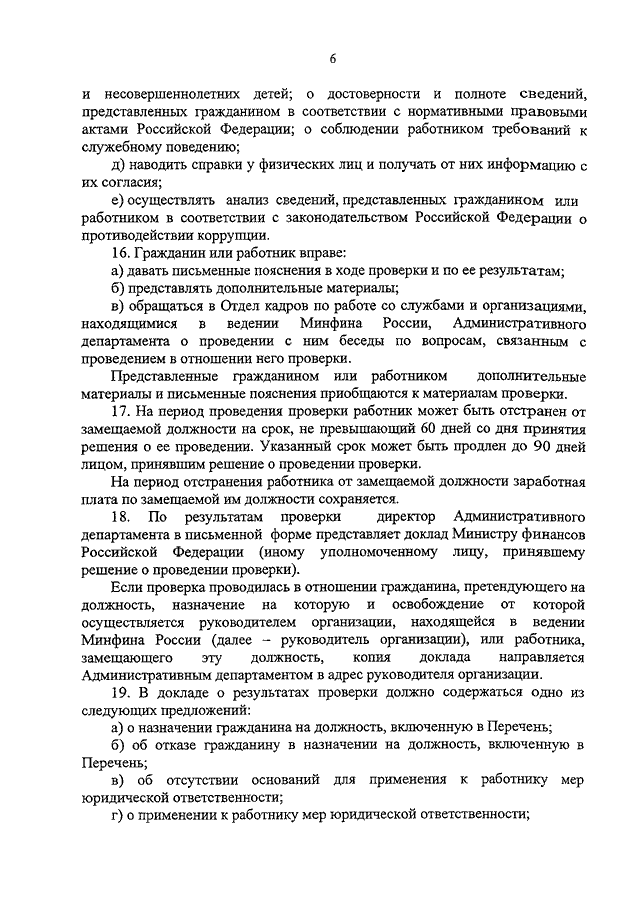 6

и несовершеннолетних детей; о достоверности и полноте сведений, представленных гражданином в соответствии с нормативными правовыми актами Российской Федерации; о соблюдении работником требований к служебному поведению;

д) наводить справки у физических лиц и получать от них информацию с их согласия;

е) осуществлять анализ сведений, представленных гражданином или работником в соответствии с законодательством Российской Федерации о противодействии коррупции.

16. Гражданин или работник вправе:

а) давать письменные пояснения в ходе проверки и по ее результатам;

б) представлять дополнительные материалы;

в) обращаться в Отдел кадров по работе со службами и организациями, находящимися в ведении Минфина России, Административного департамента о проведении с ним беседы по вопросам, связанным с проведением в отношении него проверки.

Представленные гражданином или работником дополнительные материалы и письменные пояснения приобщаются к материалам проверки.

17. На период проведения проверки работник может быть отстранен от замещаемой должности на срок, не превышающий 60 дней со дня принятия решения о ее проведении. Указанный срок может быть продлен до 90 дней лицом, принявшим решение о проведении проверки.

На период отстранения работника от замещаемой должности заработная плата по замещаемой им должности сохраняется.

18. По результатам проверки директор Административного департамента в письменной форме представляет доклад Министру финансов Российской Федерации (иному уполномоченному лицу, принявшему решение о проведении проверки).

Если проверка проводилась в отношении гражданина, претендующего на должность, назначение на которую и освобождение от которой осуществляется руководителем организации, находящейся в ведении Минфина России (далее – руководитель организации), или работника, замещающего эту должность, копия доклада направляется Административным департаментом в адрес руководителя организации.

19. В докладе о результатах проверки должно содержаться одно из следующих предложений:

а) о назначении гражданина на должность, включенную в Перечень;

б) об отказе гражданину в назначении на должность, включенную в Перечень;

в) об отсутствии оснований для применения к работнику мер юридической ответственности;

г) о применении к работнику мер юридической ответственности;